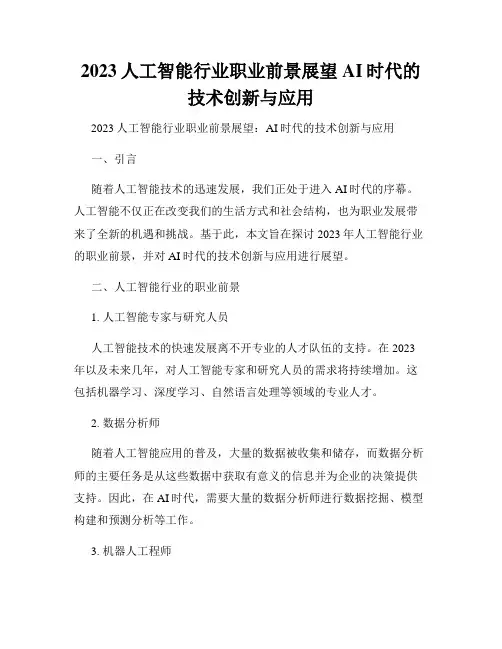 2023 人工智能行业职业前景展望 AI 时代的技术创新与应用

2023 人工智能行业职业前景展望：AI 时代的技术创新与应用

一、引言

随着人工智能技术的迅速发展，我们正处于进入 AI 时代的序幕。人工智能不仅正在改变我们的生活方式和社会结构，也为职业发展带来了全新的机遇和挑战。基于此，本文旨在探讨 2023 年人工智能行业的职业前景，并对 AI 时代的技术创新与应用进行展望。

二、人工智能行业的职业前景

1. 人工智能专家与研究人员

人工智能技术的快速发展离不开专业的人才队伍的支持。在 2023 年以及未来几年，对人工智能专家和研究人员的需求将持续增加。这包括机器学习、深度学习、自然语言处理等领域的专业人才。

2. 数据分析师

随着人工智能应用的普及，大量的数据被收集和储存，而数据分析师的主要任务是从这些数据中获取有意义的信息并为企业的决策提供支持。因此，在 AI 时代，需要大量的数据分析师进行数据挖掘、模型构建和预测分析等工作。

3. 机器人工程师